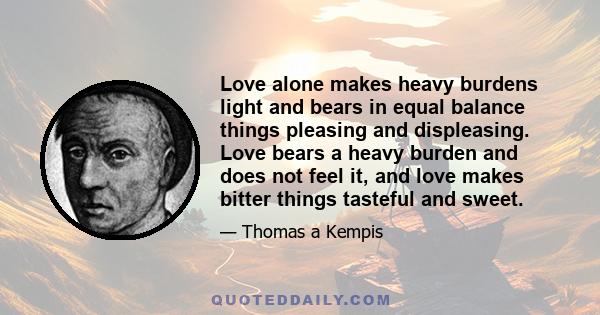 Love alone makes heavy burdens light and bears in equal balance things pleasing and displeasing. Love bears a heavy burden and does not feel it, and love makes bitter things tasteful and sweet.

— Thomas a Kempis

QUOTEDDAILY.COM